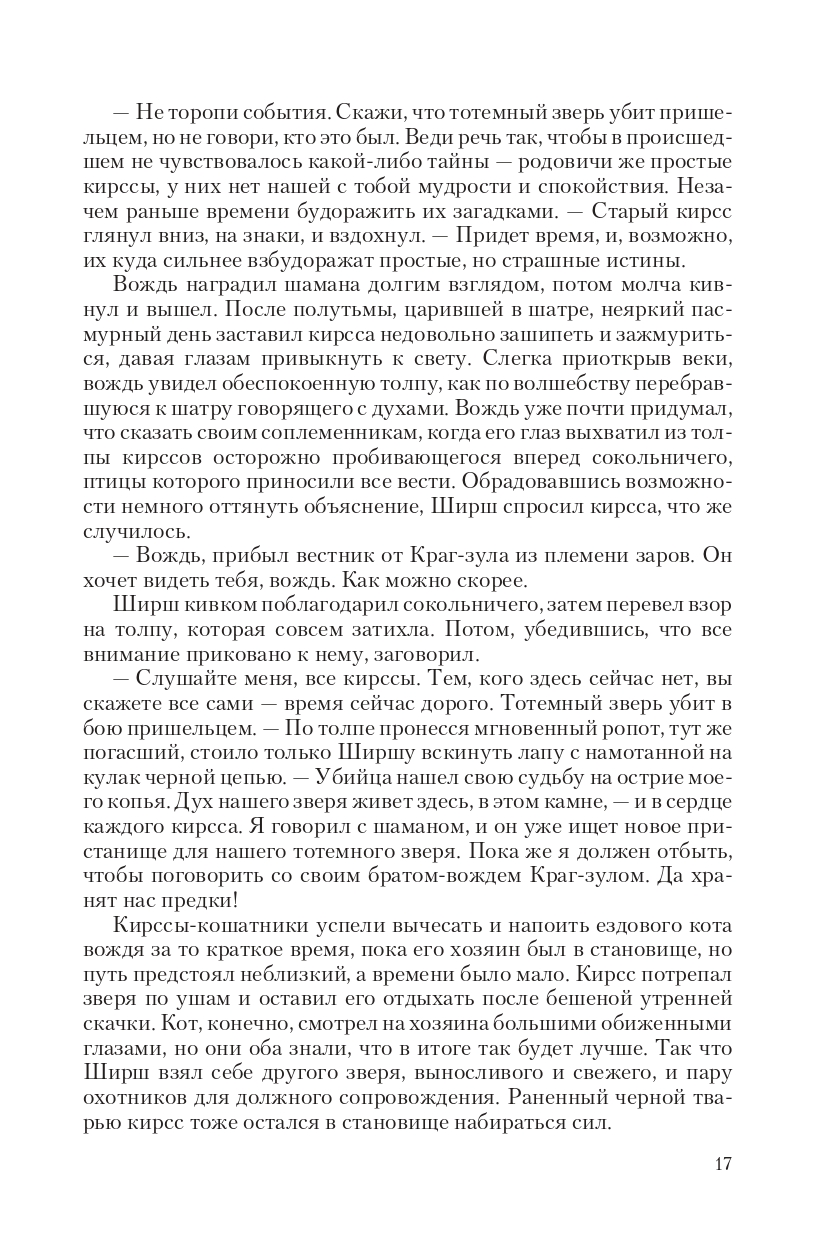 — Не торопи события. Скажи, что тотемный зверь убит пришельцем, но не говори, кто это был. Веди речь так, чтобы в происшедшем не чувствовалось какой-либо тайны — родовичи же простые кирссы, у них нет нашей с тобой мудрости и спокойствия. Незачем раньше времени будоражить их загадками. — Старый кирсс глянул вниз, на знаки, и вздохнул. — Придет время, и, возможно, их куда сильнее взбудоражат простые, но страшные истины.

Вождь наградил шамана долгим взглядом, потом молча кивнул и вышел. После полутьмы, царившей в шатре, неяркий пасмурный день заставил кирсса недовольно зашипеть и зажмуриться, давая глазам привыкнуть к свету. Слегка приоткрыв веки, вождь увидел обеспокоенную толпу, как по волшебству перебравшуюся к шатру говорящего с духами. Вождь уже почти придумал, что сказать своим соплеменникам, когда его глаз выхватил из толпы кирссов осторожно пробивающегося вперед сокольничего, птицы которого приносили все вести. Обрадовавшись возможности немного оттянуть объяснение, Ширш спросил кирсса, что же случилось.

— Вождь, прибыл вестник от Краг-зула из племени заров. Он хочет видеть тебя, вождь. Как можно скорее.

Ширш кивком поблагодарил сокольничего, затем перевел взор на толпу, которая совсем затихла. Потом, убедившись, что все внимание приковано к нему, заговорил.

— Слушайте меня, все кирссы. Тем, кого здесь сейчас нет, вы скажете все сами — время сейчас дорого. Тотемный зверь убит в бою пришельцем. — По толпе пронесся мгновенный ропот, тут же погасший, стоило только Ширшу вскинуть лапу с намотанной на кулак черной цепью. — Убийца нашел свою судьбу на острие моего копья. Дух нашего зверя живет здесь, в этом камне, — и в сердце каждого кирсса. Я говорил с шаманом, и он уже ищет новое пристанище для нашего тотемного зверя. Пока же я должен отбыть, чтобы поговорить со своим братом-вождем Краг-зулом. Да хранят нас предки!

Кирссы-кошатники успели вычесать и напоить ездового кота вождя за то краткое время, пока его хозяин был в становище, но путь предстоял неблизкий, а времени было мало. Кирсс потрепал зверя по ушам и оставил его отдыхать после бешеной утренней скачки. Кот, конечно, смотрел на хозяина большими обиженными глазами, но они оба знали, что в итоге так будет лучше. Так что Ширш взял себе другого зверя, выносливого и свежего, и пару охотников для должного сопровождения. Раненный черной тварью кирсс тоже остался в становище набираться сил.

17